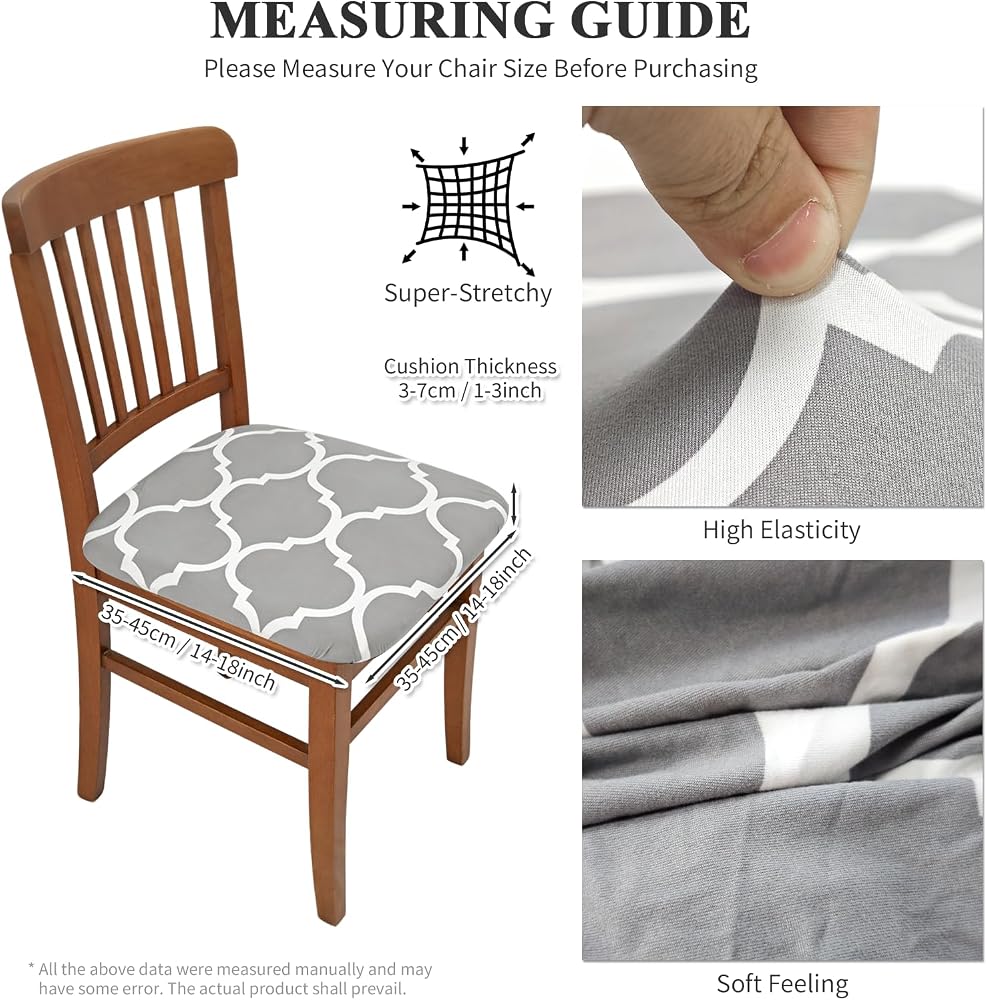 MEASURING GUIDE

Please Measure Your Chair Size Before Purchasing

Super-Stretchy

Cushion Thickness
3-7cm / 1-3inch

35-45cm / 14-18inch

35-45cm / 14-18inch

High Elasticity

Soft Feeling

* All the above data were measured manually and may have some error. The actual product shall prevail.